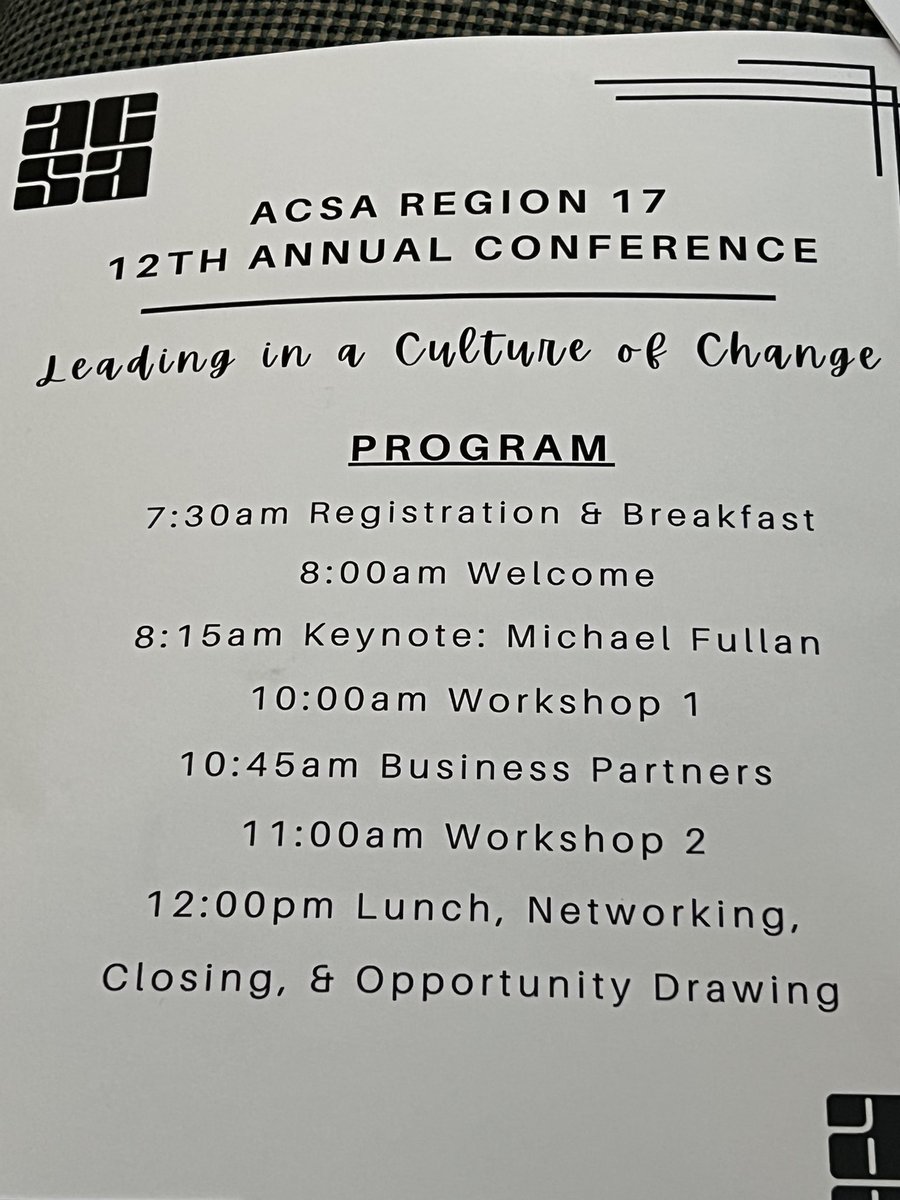 acsa

ACSA REGION 17
12TH ANNUAL CONFERENCE

Leading in a Culture of Change

PROGRAM

7:30am Registration & Breakfast

8:00am Welcome

8:15am Keynote: Michael Fullan

10:00am Workshop 1

10:45am Business Partners

11:00am Workshop 2

12:00pm Lunch, Networking, Closing, & Opportunity Drawing